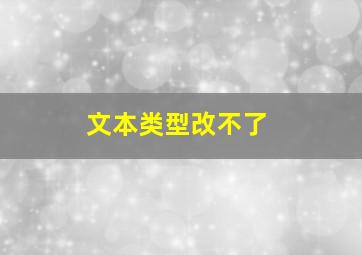 文本类型改不了